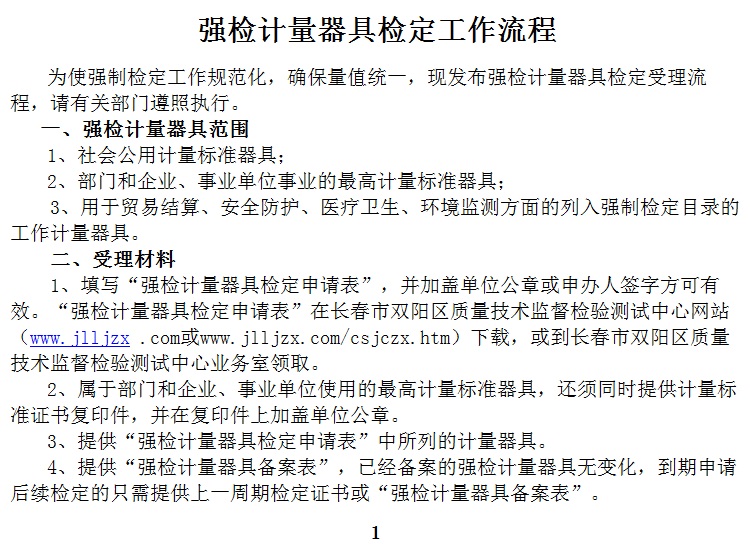 强检计量器具检定工作流程

为使强制检定工作规范化，确保量值统一，现发布强检计量器具检定受理流程，请有关部门遵照执行。

一、强检计量器具范围

1、社会公用计量标准器具；

2、部门和企业、事业单位事业的最高计量标准器具；

3、用于贸易结算、安全防护、医疗卫生、环境监测方面的列入强制检定目录的工作计量器具。

二、受理材料

1、填写“强检计量器具检定申请表”，并加盖单位公章或申办人签字方可有效。“强检计量器具检定申请表”在长春市双阳区质量技术监督检验测试中心网站（www.jlljzx .com或www.jlljzx.com/csjczx.htm）下载，或到长春市双阳区质量技术监督检验测试中心业务室领取。

2、属于部门和企业、事业单位使用的最高计量标准器具，还须同时提供计量标准证书复印件，并在复印件上加盖单位公章。

3、提供“强检计量器具检定申请表”中所列的计量器具。

4、提供“强检计量器具备案表”，已经备案的强检计量器具无变化，到期申请后续检定的只需提供上一周期检定证书或“强检计量器具备案表”。

1